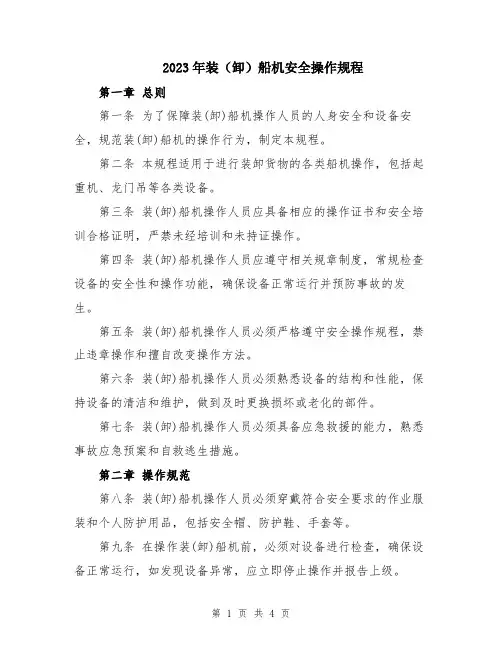 2023年装（卸）船机安全操作规程

第一章 总则

第一条 为了保障装(卸)船机操作人员的人身安全和设备安全，规范装(卸)船机的操作行为，制定本规程。

第二条 本规程适用于进行装卸货物的各类船机操作，包括起重机、龙门吊等各类设备。

第三条 装(卸)船机操作人员应具备相应的操作证书和安全培训合格证明，严禁未经培训和未持证操作。

第四条 装(卸)船机操作人员应遵守相关规章制度，常规检查设备的安全性和操作功能，确保设备正常运行并预防事故的发生。

第五条 装(卸)船机操作人员必须严格遵守安全操作规程，禁止违章操作和擅自改变操作方法。

第六条 装(卸)船机操作人员必须熟悉设备的结构和性能，保持设备的清洁和维护，做到及时更换损坏或老化的部件。

第七条 装(卸)船机操作人员必须具备应急救援的能力，熟悉事故应急预案和自救逃生措施。

第二章 操作规范

第八条 装(卸)船机操作人员必须穿戴符合安全要求的作业服装和个人防护用品，包括安全帽、防护鞋、手套等。

第九条 在操作装(卸)船机前，必须对设备进行检查，确保设备正常运行，如发现设备异常，应立即停止操作并报告上级。

第 1 页 共 4 页